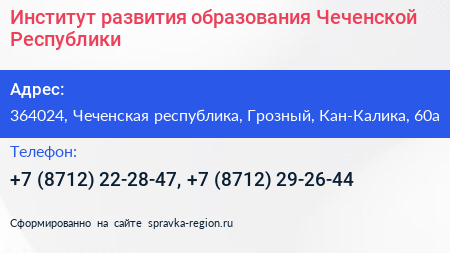 Институт развития образования Чеченской Республики

Адрес:

364024, Чеченская республика, Грозный, Кан-Калика, 60а

Телефон:

+7 (8712) 22-28-47, +7 (8712) 29-26-44

Сформированно на сайте spravka-region.ru